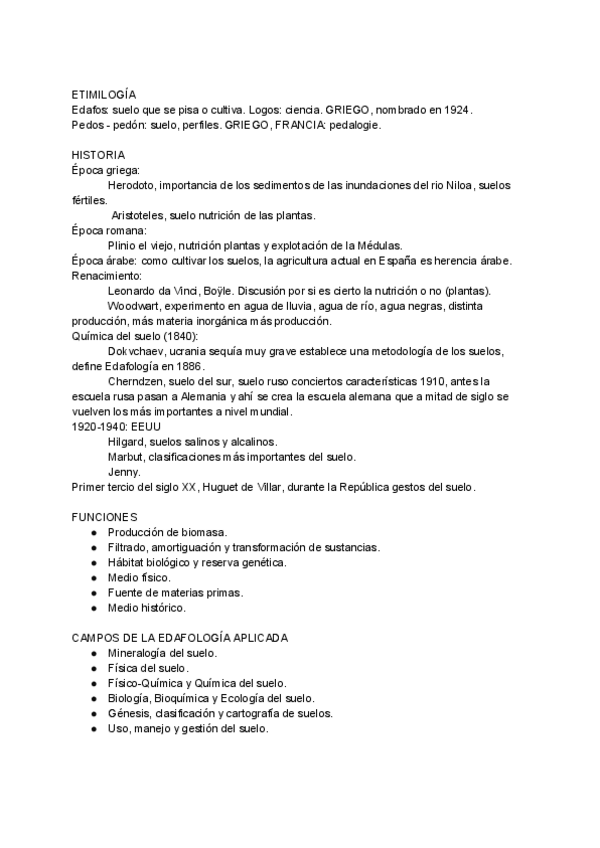 ETIMILOGÍA
Edafos: suelo que se pisa o cultiva. Logos: ciencia. GRIEGO, nombrado en 1924.
Pedos - pedón: suelo, perfiles. GRIEGO, FRANCIA: pedalogie.

HISTORIA
Época griega:
Herodoto, importancia de los sedimentos de las inundaciones del rio Niloa, suelos fértiles.
Aristoteles, suelo nutrición de las plantas.
Época romana:
Plinio el viejo, nutrición plantas y explotación de la Médulas.
Época árabe: como cultivar los suelos, la agricultura actual en España es herencia árabe.
Renacimiento:
Leonardo da Vinci, Boÿle. Discusión por si es cierto la nutrición o no (plantas).
Woodwart, experimento en agua de lluvia, agua de río, agua negras, distinta producción, más materia inorgánica más producción.
Química del suelo (1840):
Dokvchaev, ucrania sequía muy grave establece una metodología de los suelos, define Edafología en 1886.
Cherndzen, suelo del sur, suelo ruso conciertos características 1910, antes la escuela rusa pasan a Alemania y ahí se crea la escuela alemana que a mitad de siglo se vuelven los más importantes a nivel mundial.
1920-1940: EEUU
Hilgard, suelos salinos y alcalinos.
Marbut, clasificaciones más importantes del suelo.
Jenny.
Primer tercio del siglo XX, Huguet de Villar, durante la República gestos del suelo.

FUNCIONES
● Producción de biomasa.
● Filtrado, amortiguación y transformación de sustancias.
● Hábitat biológico y reserva genética.
● Medio físico.
● Fuente de materias primas.
● Medio histórico.

CAMPOS DE LA EDAFOLOGÍA APLICADA
● Mineralogía del suelo.
● Física del suelo.
● Físico-Química y Química del suelo.
● Biología, Bioquímica y Ecología del suelo.
● Génesis, clasificación y cartografía de suelos.
● Uso, manejo y gestión del suelo.